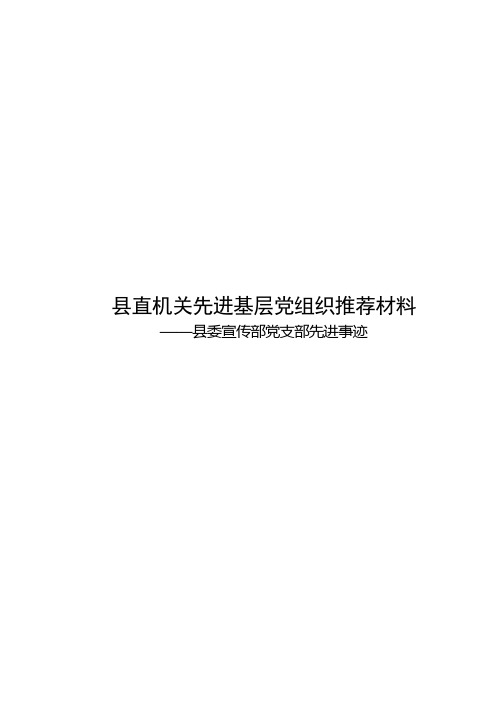 县直机关先进基层党组织推荐材料

——县委宣传部党支部先进事迹